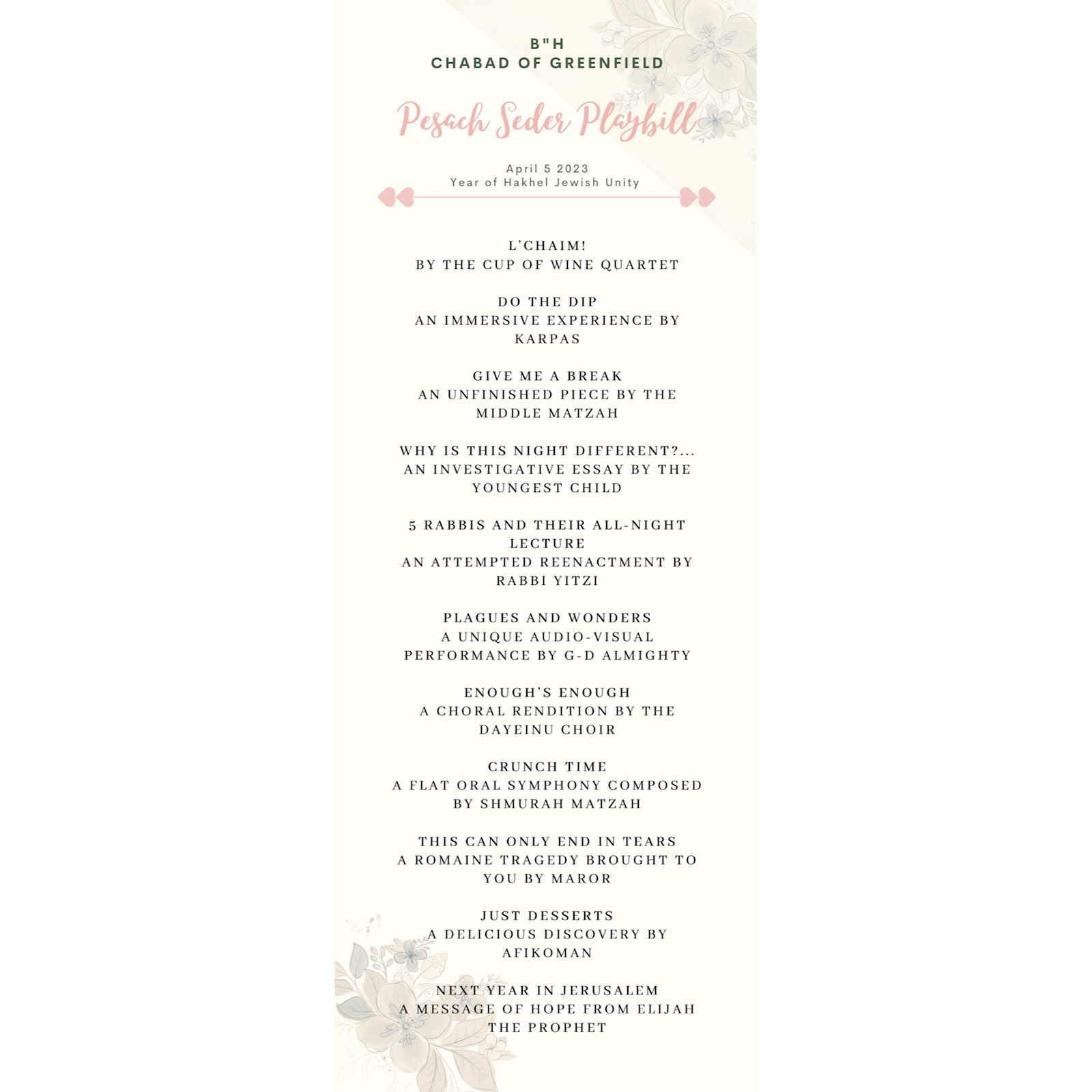 B"H
CHABAD OF GREENFIELD

Pesach Seder Playbill

April 5 2023
Year of Hakhel Jewish Unity

L'CHAIM!
BY THE CUP OF WINE QUARTET

DO THE DIP
AN IMMERSIVE EXPERIENCE BY KARPAS

GIVE ME A BREAK
AN UNFINISHED PIECE BY THE MIDDLE MATZAH

WHY IS THIS NIGHT DIFFERENT?...
AN INVESTIGATIVE ESSAY BY THE YOUNGEST CHILD

5 RABBIS AND THEIR ALL-NIGHT LECTURE
AN ATTEMPTED REENACTMENT BY RABBI YITZI

PLAGUES AND WONDERS
A UNIQUE AUDIO-VISUAL PERFORMANCE BY G-D ALMIGHTY

ENOUGH'S ENOUGH
A CHORAL RENDITION BY THE DAYEINU CHOIR

CRUNCH TIME
A FLAT ORAL SYMPHONY COMPOSED BY SHMURAH MATZAH

THIS CAN ONLY END IN TEARS
A ROMAINE TRAGEDY BROUGHT TO YOU BY MAROR

JUST DESSERTS
A DELICIOUS DISCOVERY BY AFIKOMAN

NEXT YEAR IN JERUSALEM
A MESSAGE OF HOPE FROM ELIJAH THE PROPHET